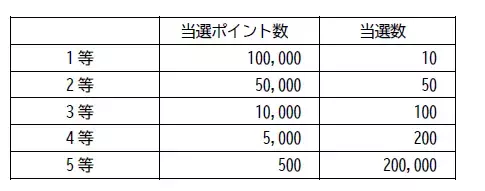 |  | 当選ポイント数 | 当選数 |
|---|---|---|
| 1等 | 100,000 | 10 |
| 2等 | 50,000 | 50 |
| 3等 | 10,000 | 100 |
| 4等 | 5,000 | 200 |
| 5等 | 500 | 200,000 |